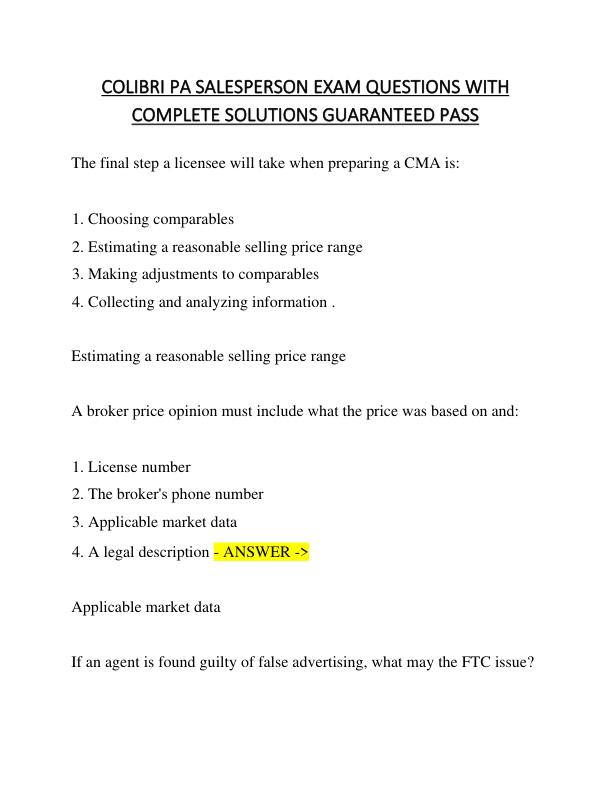 COLIBRI PA SALESPERSON EXAM QUESTIONS WITH COMPLETE SOLUTIONS GUARANTEED PASS

The final step a licensee will take when preparing a CMA is:

1. Choosing comparables
2. Estimating a reasonable selling price range
3. Making adjustments to comparables
4. Collecting and analyzing information .

Estimating a reasonable selling price range

A broker price opinion must include what the price was based on and:

1. License number
2. The broker's phone number
3. Applicable market data
4. A legal description - ANSWER ->

Applicable market data

If an agent is found guilty of false advertising, what may the FTC issue?